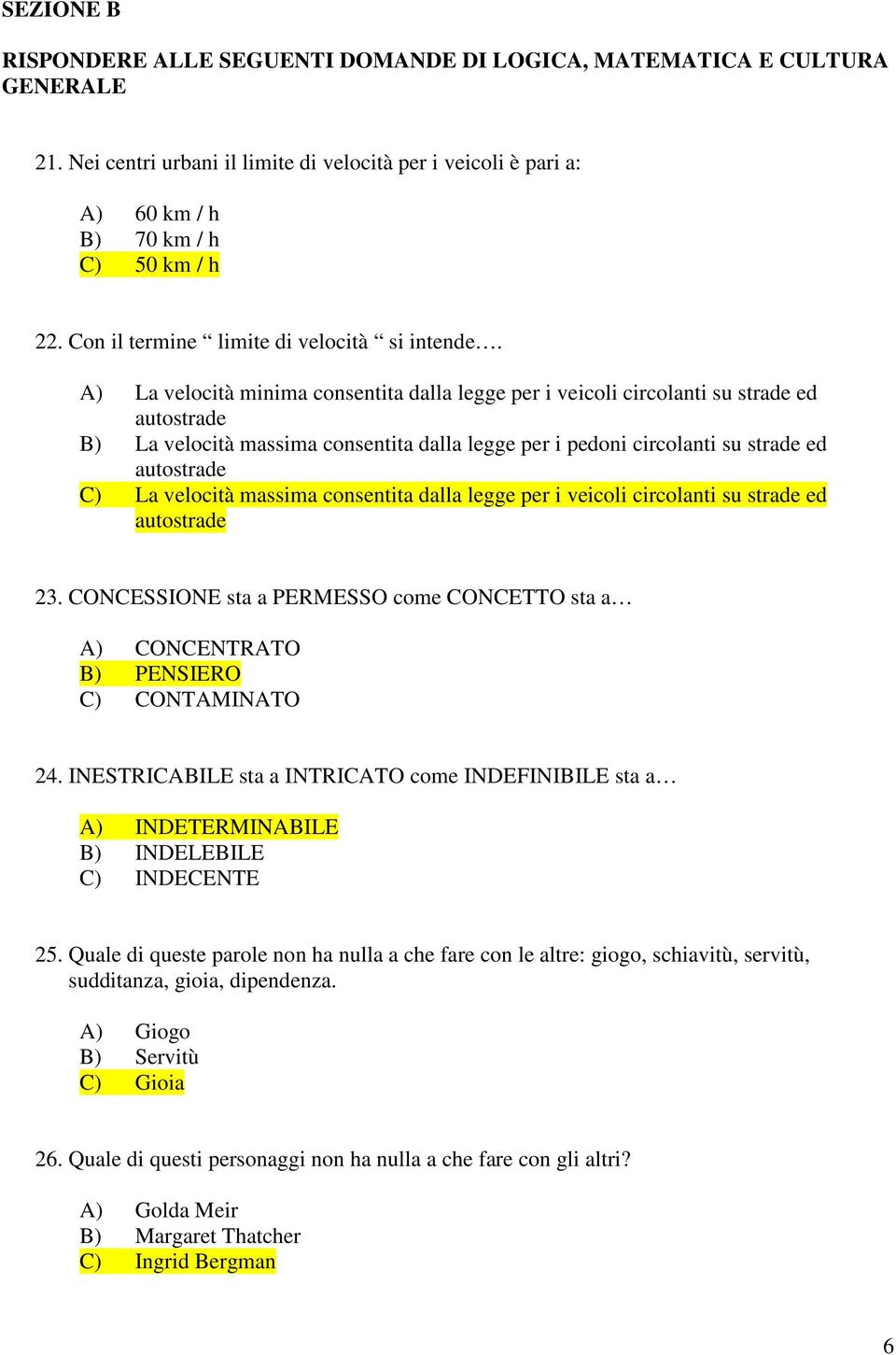 SEZIONE B

RISPONDERE ALLE SEGUENTI DOMANDE DI LOGICA, MATEMATICA E CULTURA GENERALE

21. Nei centri urbani il limite di velocità per i veicoli è pari a:

A) 60 km / h
B) 70 km / h
C) 50 km / h

22. Con il termine “ limite di velocità “ si intende….

A) La velocità minima consentita dalla legge per i veicoli circolanti su strade ed autostrade
B) La velocità massima consentita dalla legge per i pedoni circolanti su strade ed autostrade
C) La velocità massima consentita dalla legge per i veicoli circolanti su strade ed autostrade

23. CONCESSIONE sta a PERMESSO come CONCETTO sta a…

A) CONCENTRATO
B) PENSIERO
C) CONTAMINATO

24. INESTRICABILE sta a INTRICATO come INDEFINIBILE sta a…

A) INDETERMINABILE
B) INDELEBILE
C) INDECENTE

25. Quale di queste parole non ha nulla a che fare con le altre: giogo, schiavitù, servitù, sudditanza, gioia, dipendenza.

A) Giogo
B) Servitù
C) Gioia

26. Quale di questi personaggi non ha nulla a che fare con gli altri?

A) Golda Meir
B) Margaret Thatcher
C) Ingrid Bergman

6